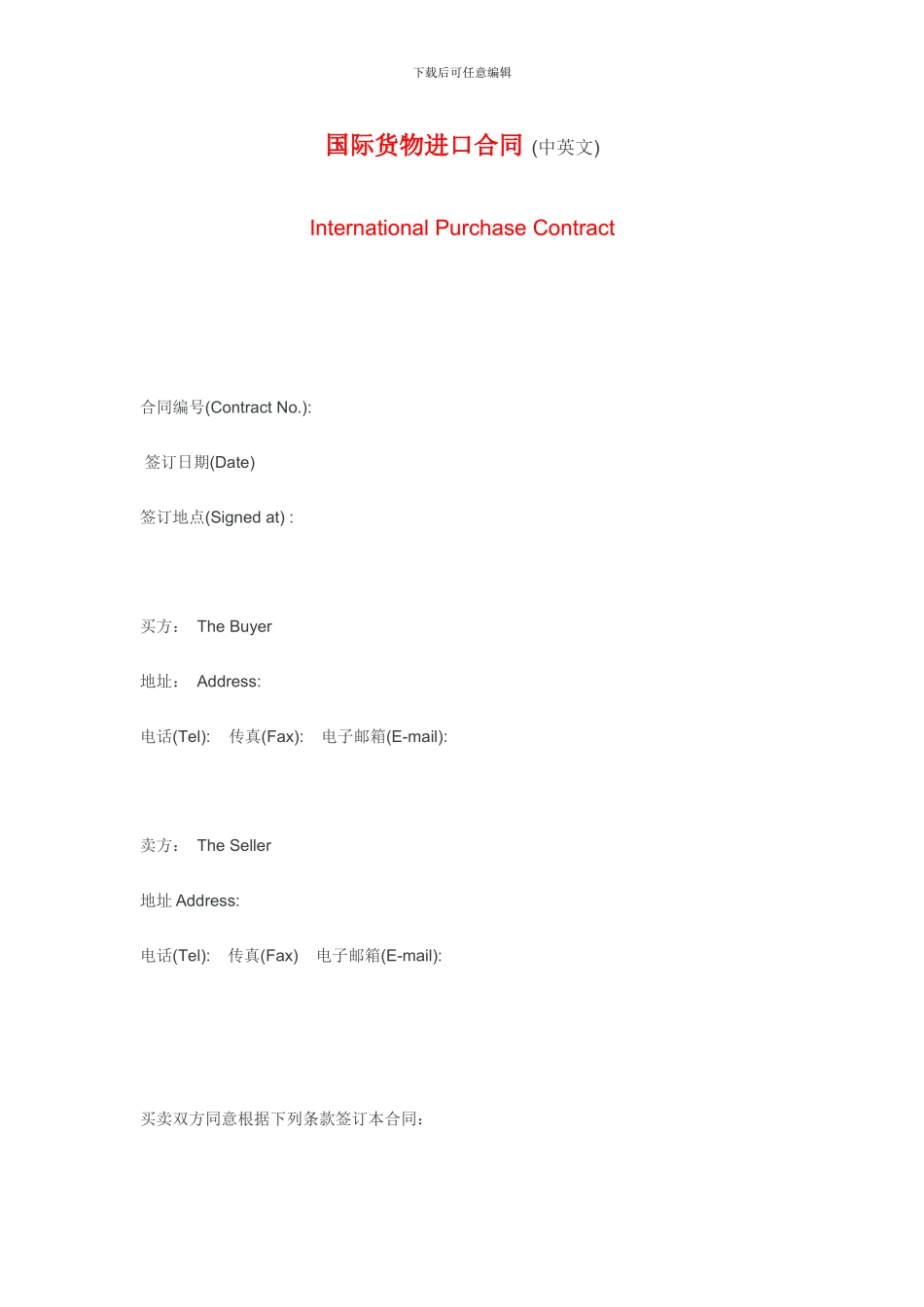 下载后可任意编辑

国际货物进口合同 (中英文)

International Purchase Contract

合同编号(Contract No.):

签订日期(Date)

签订地点(Signed at) :

买方： The Buyer

地址： Address:

电话(Tel): 传真(Fax): 电子邮箱(E-mail):

卖方： The Seller

地址 Address:

电话(Tel): 传真(Fax) 电子邮箱(E-mail):

买卖双方同意根据下列条款签订本合同：